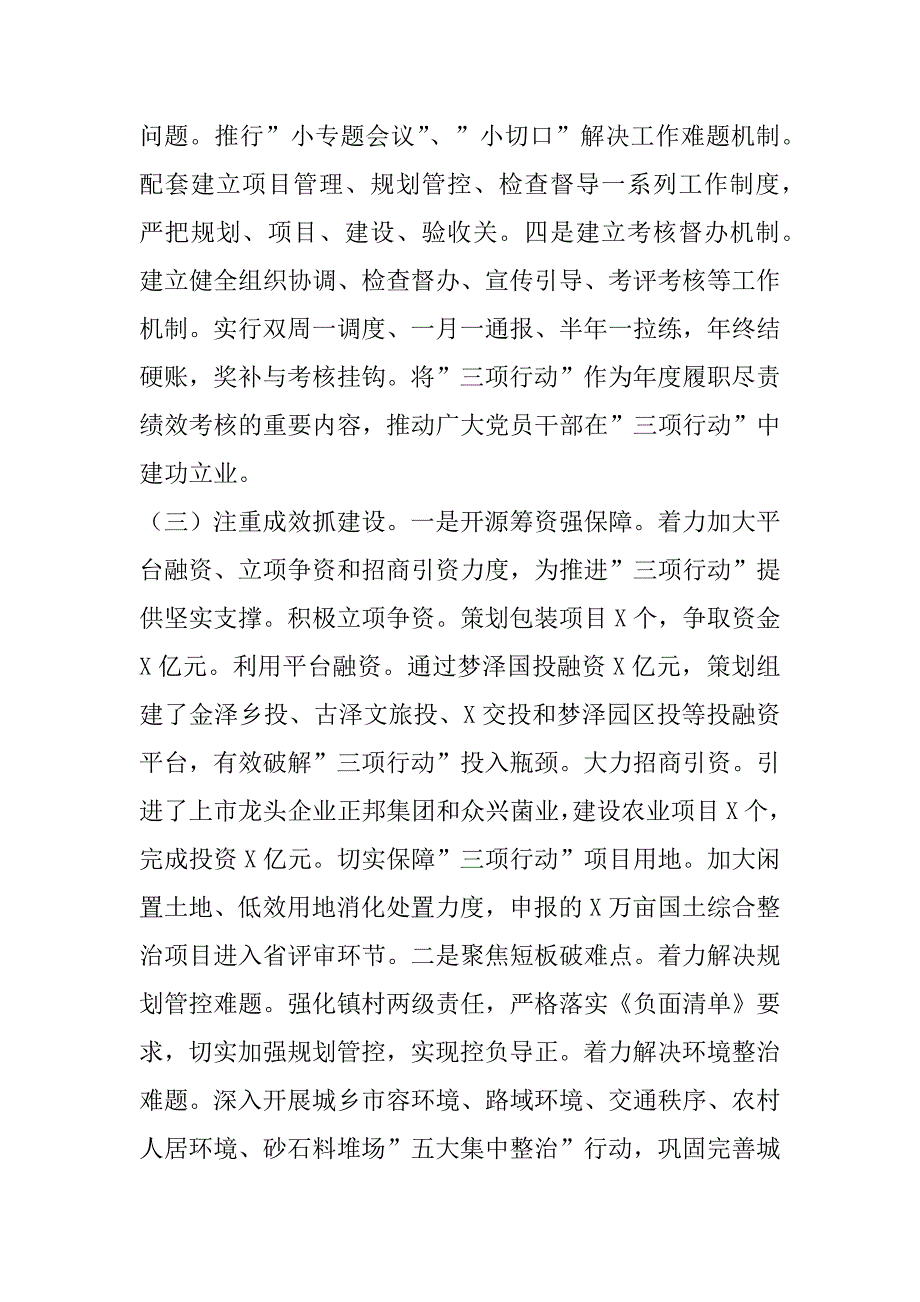 问题。推行”小专题会议”、”小切口”解决工作难题机制。配套建立项目管理、规划管控、检查督导一系列工作制度，严把规划、项目、建设、验收关。四是建立考核督办机制。建立健全组织协调、检查督办、宣传引导、考评考核等工作机制。实行双周一调度、一月一通报、半年一拉练，年终结硬账，奖补与考核挂钩。将”三项行动”作为年度履职尽责绩效考核的重要内容，推动广大党员干部在”三项行动”中建功立业。

（三）注重成效抓建设。一是开源筹资强保障。着力加大平台融资、立项争资和招商引资力度，为推进”三项行动”提供坚实支撑。积极立项争资。策划包装项目X个，争取资金X亿元。利用平台融资。通过梦泽国投融资X亿元，策划组建了金泽乡投、古泽文旅投、X交投和梦泽园区投等投融资平台，有效破解”三项行动”投入瓶颈。大力招商引资。引进了上市龙头企业正邦集团和众兴菌业，建设农业项目X个，完成投资X亿元。切实保障”三项行动”项目用地。加大闲置土地、低效用地消化处置力度，申报的X万亩国土综合整治项目进入省评审环节。二是聚焦短板破难点。着力解决规划管控难题。强化镇村两级责任，严格落实《负面清单》要求，切实加强规划管控，实现控负导正。着力解决环境整治难题。深入开展城乡市容环境、路域环境、交通秩序、农村人居环境、砂石料堆场”五大集中整治”行动，巩固完善城